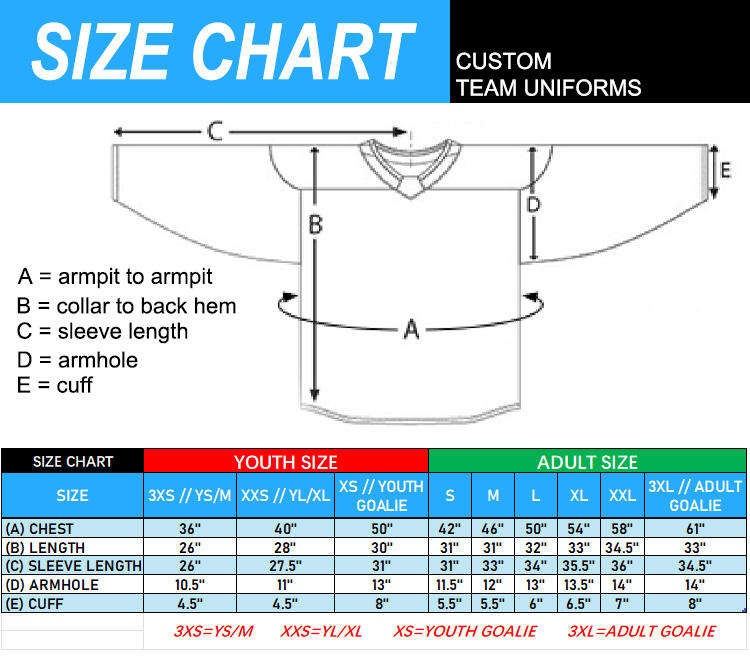 SIZE CHART

CUSTOM
TEAM UNIFORMS

C
E
B
D
A

A = armpit to armpit
B = collar to back hem
C = sleeve length
D = armhole
E = cuff

| SIZE CHART | YOUTH SIZE | | | ADULT SIZE | | | | | |
|---|---|---|---|---|---|---|---|---|---|
| SIZE | 3XS // YS/M | XXS // YL/XL | XS // YOUTH GOALIE | S | M | L | XL | XXL | 3XL // ADULT GOALIE |
| (A) CHEST | 36" | 40" | 50" | 42" | 46" | 50" | 54" | 58" | 61" |
| (B) LENGTH | 26" | 28" | 30" | 31" | 31" | 32" | 33" | 34.5" | 33" |
| (C) SLEEVE LENGTH | 26" | 27.5" | 31" | 31" | 33" | 34" | 35.5" | 36" | 34.5" |
| (D) ARMHOLE | 10.5" | 11" | 13" | 11.5" | 12" | 13" | 13.5" | 14" | 14" |
| (E) CUFF | 4.5" | 4.5" | 8" | 5.5" | 5.5" | 6" | 6.5" | 7" | 8" |

3XS=YS/M XXS=YL/XL XS=YOUTH GOALIE 3XL=ADULT GOALIE